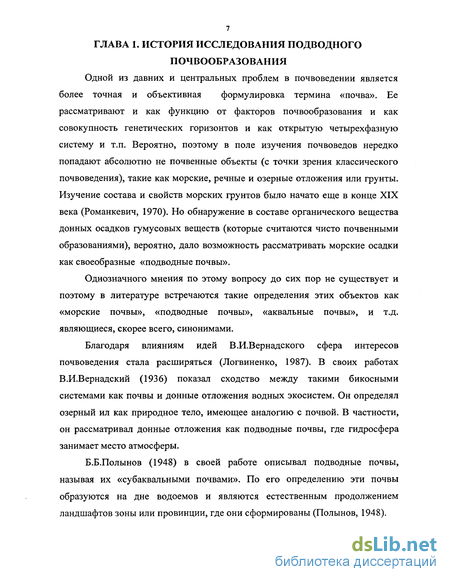 7

ГЛАВА 1. ИСТОРИЯ ИССЛЕДОВАНИЯ ПОДВОДНОГО ПОЧВООБРАЗОВАНИЯ

Одной из давних и центральных проблем в почвоведении является более точная и объективная формулировка термина «почва». Ее рассматривают и как функцию от факторов почвообразования и как совокупность генетических горизонтов и как открытую четырехфазную систему и т.п. Вероятно, поэтому в поле изучения почвоведов нередко попадают абсолютно не почвенные объекты (с точки зрения классического почвоведения), такие как морские, речные и озерные отложения или грунты. Изучение состава и свойств морских грунтов было начато еще в конце XIX века (Романкевич, 1970). Но обнаружение в составе органического вещества донных осадков гумусовых веществ (которые считаются чисто почвенными образованиями), вероятно, дало возможность рассматривать морские осадки как своеобразные «подводные почвы».

Однозначного мнения по этому вопросу до сих пор не существует и поэтому в литературе встречаются такие определения этих объектов как «морские почвы», «подводные почвы», «аквальные почвы», и т.д. являющиеся, скорее всего, синонимами.

Благодаря влияниям идей В.И.Вернадского сфера интересов почвоведения стала расширяться (Логвиненко, 1987). В своих работах В.И.Вернадский (1936) показал сходство между такими бикосными системами как почвы и донные отложения водных экосистем. Он определял озерный ил как природное тело, имеющее аналогию с почвой. В частности, он рассматривал донные отложения как подводные почвы, где гидросфера занимает место атмосферы.

Б.Б.Полынов (1948) в своей работе описывал подводные почвы, называя их «субаквальными почвами». По его определению эти почвы образуются на дне водоемов и являются естественным продолжением ландшафтов зоны или провинции, где они сформированы (Полынов, 1948).

dsLib.net
библиотека диссертаций